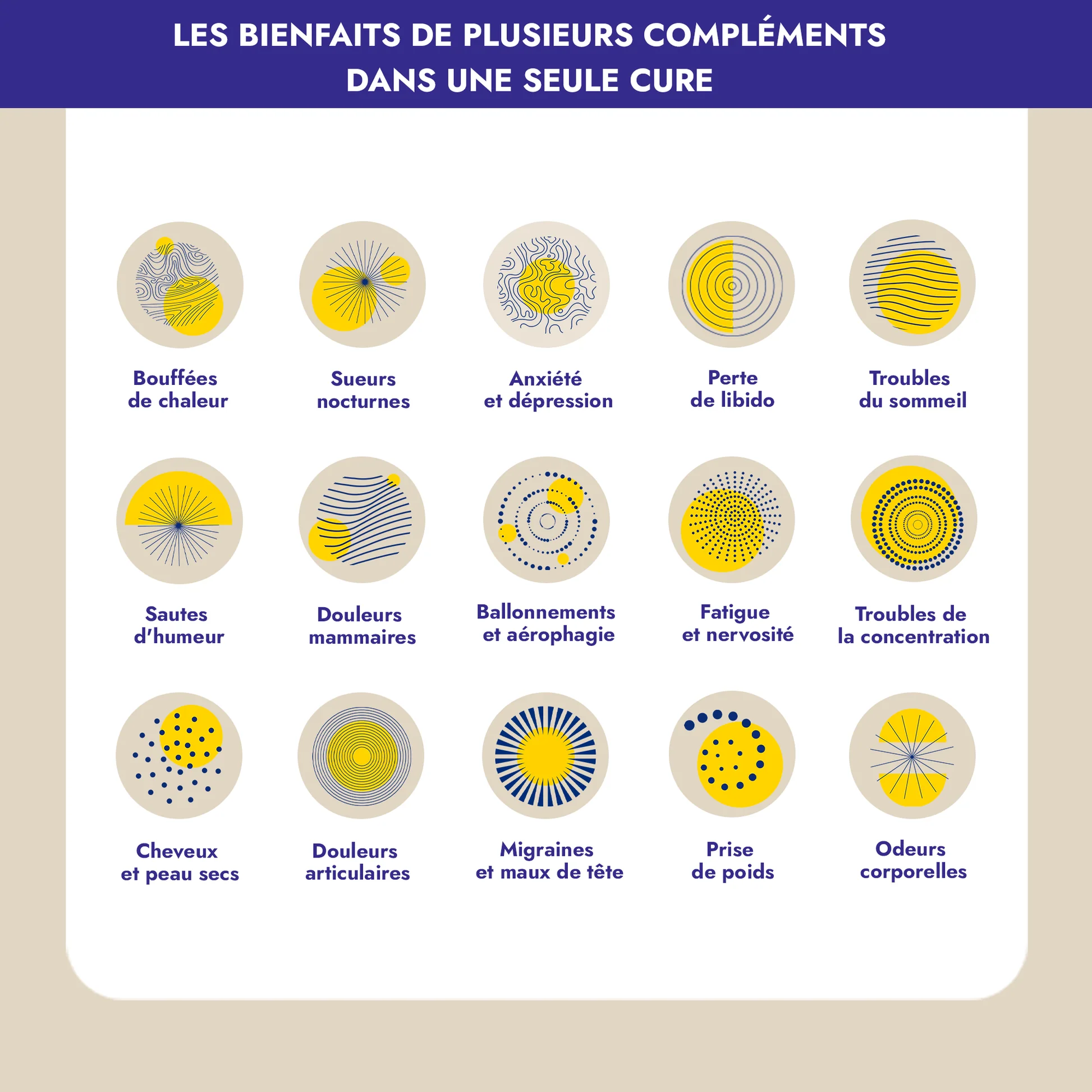 LES BIENFAITS DE PLUSIEURS COMPLÉMENTS
DANS UNE SEULE CURE

Bouffées
de chaleur

Sueurs
nocturnes

Anxiété
et dépression

Perte
de libido

Troubles
du sommeil

Sautes
d'humeur

Douleurs
mammaires

Ballonnements
et aérophagie

Fatigue
et nervosité

Troubles de
la concentration

Cheveux
et peau secs

Douleurs
articulaires

Migraines
et maux de tête

Prise
de poids

Odeurs
corporelles